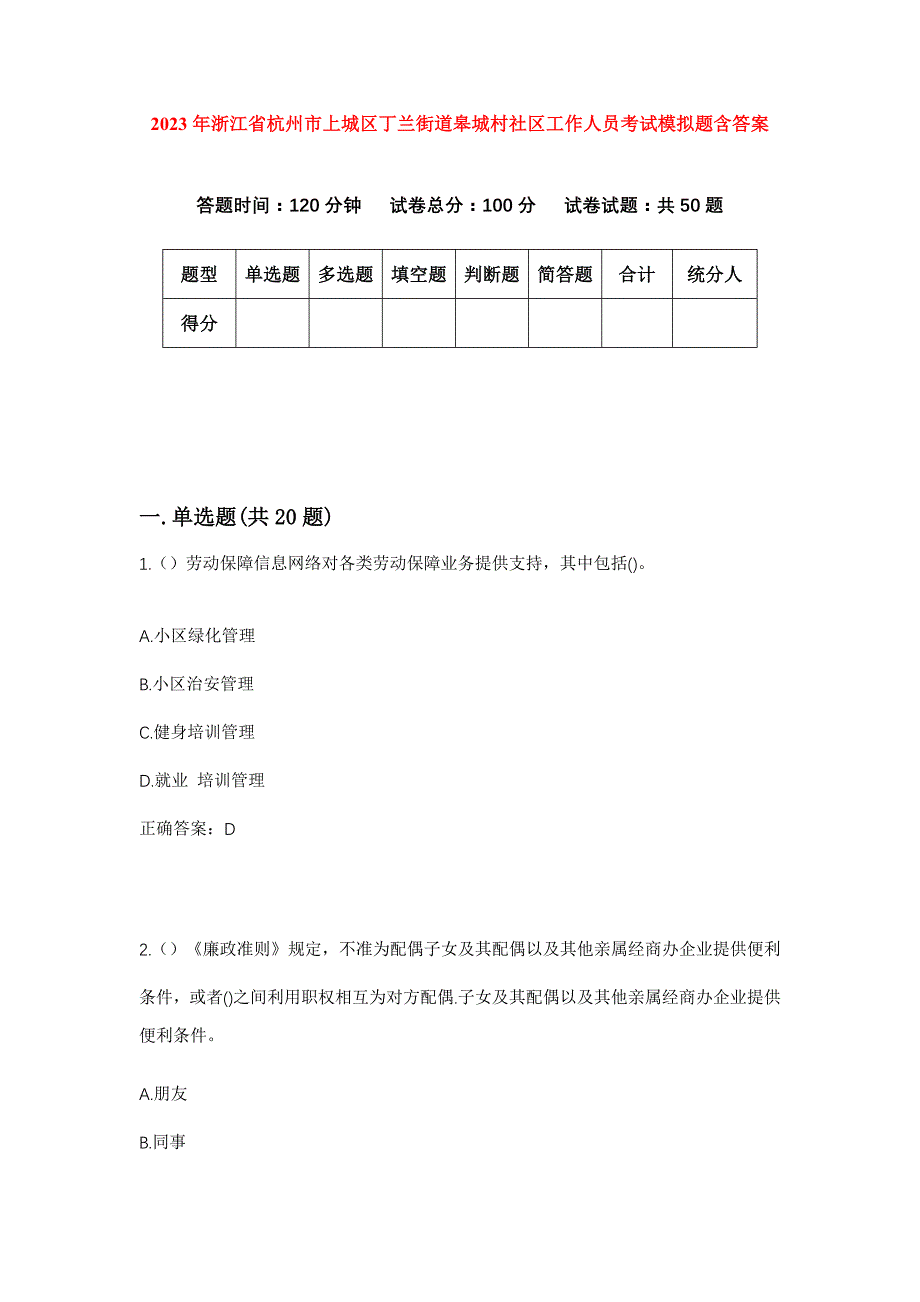 2023年浙江省杭州市上城区丁兰街道皋城村社区工作人员考试模拟题含答案

答题时间：120分钟　试卷总分：100分　试卷试题：共50题

| 题型 | 单选题 | 多选题 | 填空题 | 判断题 | 简答题 | 合计 | 统分人 |
|---|---|---|---|---|---|---|---|
| 得分 | | | | | | | |

一.单选题(共20题)

1.（）劳动保障信息网络对各类劳动保障业务提供支持，其中包括()。

A.小区绿化管理

B.小区治安管理

C.健身培训管理

D.就业 培训管理

正确答案：D

2.（）《廉政准则》规定，不准为配偶子女及其配偶以及其他亲属经商办企业提供便利条件，或者()之间利用职权相互为对方配偶.子女及其配偶以及其他亲属经商办企业提供便利条件。

A.朋友

B.同事